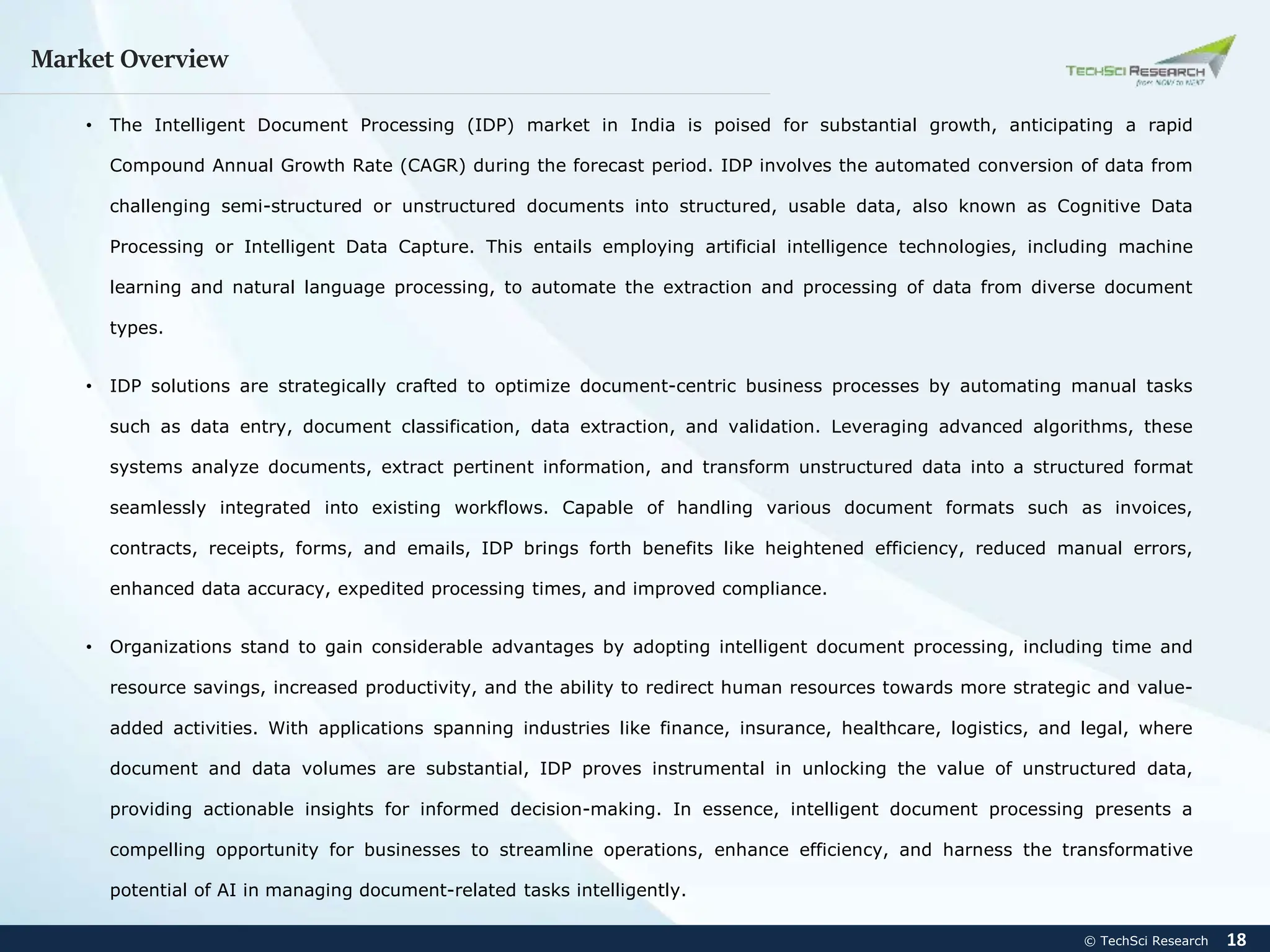 Market Overview

TECHSCI RESEARCH
from NOW to NEXT

• The Intelligent Document Processing (IDP) market in India is poised for substantial growth, anticipating a rapid Compound Annual Growth Rate (CAGR) during the forecast period. IDP involves the automated conversion of data from challenging semi-structured or unstructured documents into structured, usable data, also known as Cognitive Data Processing or Intelligent Data Capture. This entails employing artificial intelligence technologies, including machine learning and natural language processing, to automate the extraction and processing of data from diverse document types.

• IDP solutions are strategically crafted to optimize document-centric business processes by automating manual tasks such as data entry, document classification, data extraction, and validation. Leveraging advanced algorithms, these systems analyze documents, extract pertinent information, and transform unstructured data into a structured format seamlessly integrated into existing workflows. Capable of handling various document formats such as invoices, contracts, receipts, forms, and emails, IDP brings forth benefits like heightened efficiency, reduced manual errors, enhanced data accuracy, expedited processing times, and improved compliance.

• Organizations stand to gain considerable advantages by adopting intelligent document processing, including time and resource savings, increased productivity, and the ability to redirect human resources towards more strategic and value-added activities. With applications spanning industries like finance, insurance, healthcare, logistics, and legal, where document and data volumes are substantial, IDP proves instrumental in unlocking the value of unstructured data, providing actionable insights for informed decision-making. In essence, intelligent document processing presents a compelling opportunity for businesses to streamline operations, enhance efficiency, and harness the transformative potential of AI in managing document-related tasks intelligently.

© TechSci Research 18